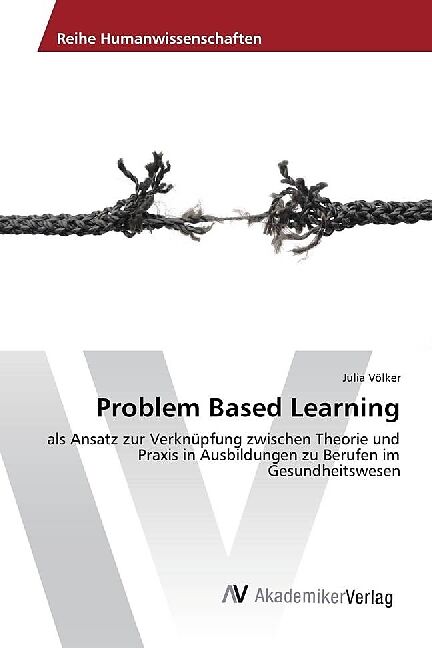 Reihe Humanwissenschaften

Julia Völker

Problem Based Learning

als Ansatz zur Verknüpfung zwischen Theorie und Praxis in Ausbildungen zu Berufen im Gesundheitswesen

AV AkademikerVerlag